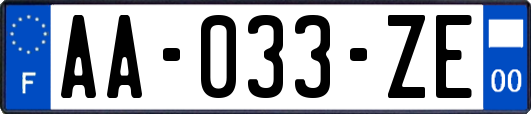 F
AA-033-ZE
00